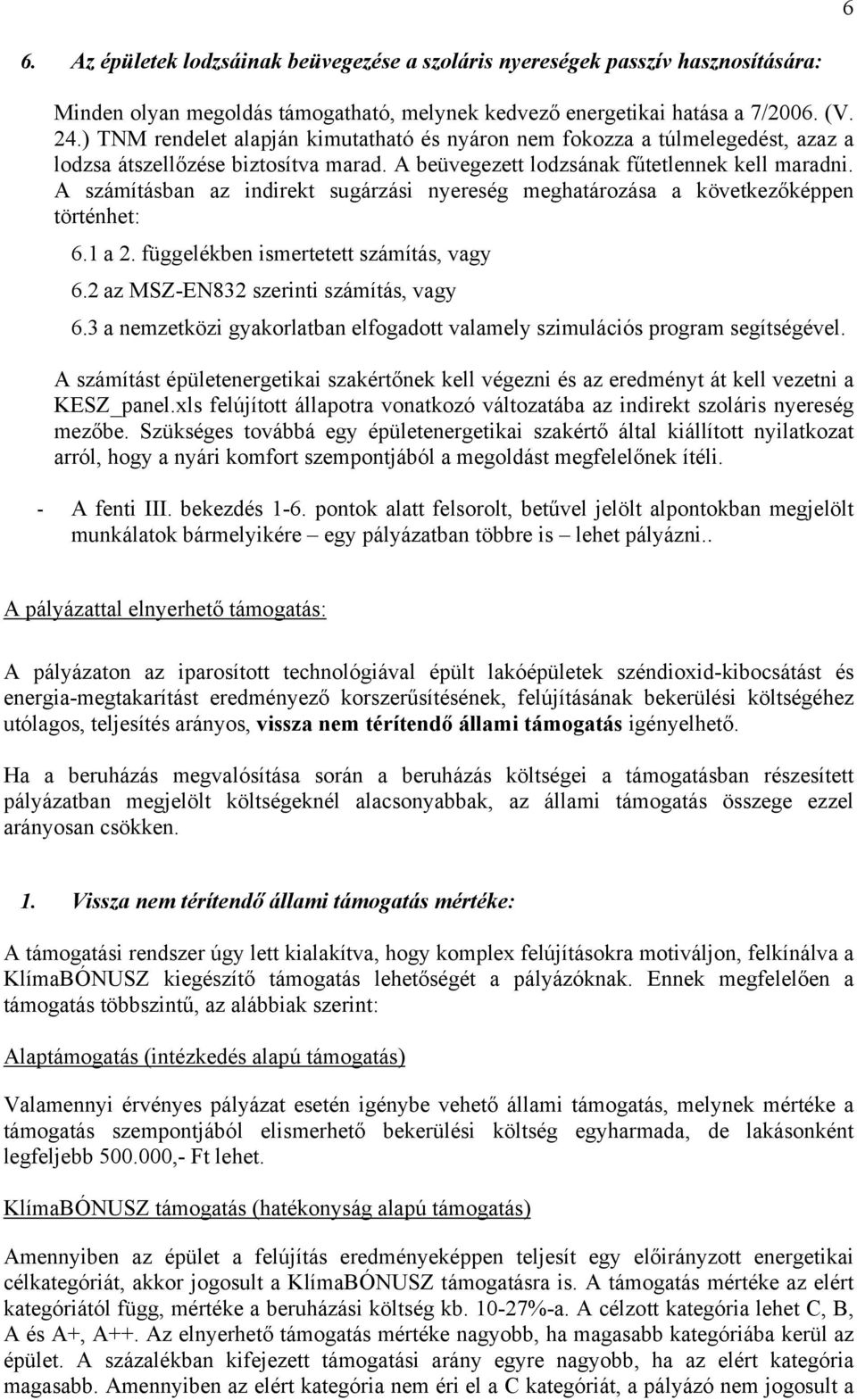 6

6. Az épületek lodzsáinak beüvegezése a szoláris nyereségek passzív hasznosítására:

Minden olyan megoldás támogatható, melynek kedvező energetikai hatása a 7/2006. (V. 24.) TNM rendelet alapján kimutatható és nyáron nem fokozza a túlmelegedést, azaz a lodzsa átszellőzése biztosítva marad. A beüvegezett lodzsának fűtetlennek kell maradni. A számításban az indirekt sugárzási nyereség meghatározása a következőképpen történhet:

6.1 a 2. függelékben ismertetett számítás, vagy

6.2 az MSZ-EN832 szerinti számítás, vagy

6.3 a nemzetközi gyakorlatban elfogadott valamely szimulációs program segítségével.

A számítást épületenergetikai szakértőnek kell végezni és az eredményt át kell vezetni a KESZ_panel.xls felújított állapotra vonatkozó változatába az indirekt szoláris nyereség mezőbe. Szükséges továbbá egy épületenergetikai szakértő által kiállított nyilatkozat arról, hogy a nyári komfort szempontjából a megoldást megfelelőnek ítéli.

- A fenti III. bekezdés 1-6. pontok alatt felsorolt, betűvel jelölt alpontokban megjelölt munkálatok bármelyikére – egy pályázatban többre is – lehet pályázni..

A pályázattal elnyerhető támogatás:

A pályázaton az iparosított technológiával épült lakóépületek széndioxid-kibocsátást és energia-megtakarítást eredményező korszerűsítésének, felújításának bekerülési költségéhez utólagos, teljesítés arányos, vissza nem térítendő állami támogatás igényelhető.

Ha a beruházás megvalósítása során a beruházás költségei a támogatásban részesített pályázatban megjelölt költségeknél alacsonyabbak, az állami támogatás összege ezzel arányosan csökken.

1. Vissza nem térítendő állami támogatás mértéke:

A támogatási rendszer úgy lett kialakítva, hogy komplex felújításokra motiváljon, felkínálva a KlímaBÓNUSZ kiegészítő támogatás lehetőségét a pályázóknak. Ennek megfelelően a támogatás többszintű, az alábbiak szerint:

Alaptámogatás (intézkedés alapú támogatás)

Valamennyi érvényes pályázat esetén igénybe vehető állami támogatás, melynek mértéke a támogatás szempontjából elismerhető bekerülési költség egyharmada, de lakásonként legfeljebb 500.000,- Ft lehet.

KlímaBÓNUSZ támogatás (hatékonyság alapú támogatás)

Amennyiben az épület a felújítás eredményeképpen teljesít egy előirányzott energetikai célkategóriát, akkor jogosult a KlímaBÓNUSZ támogatásra is. A támogatás mértéke az elért kategóriától függ, mértéke a beruházási költség kb. 10-27%-a. A célzott kategória lehet C, B, A és A+, A++. Az elnyerhető támogatás mértéke nagyobb, ha magasabb kategóriába kerül az épület. A százalékban kifejezett támogatási arány egyre nagyobb, ha az elért kategória magasabb. Amennyiben az elért kategória nem éri el a C kategóriát, a pályázó nem jogosult a